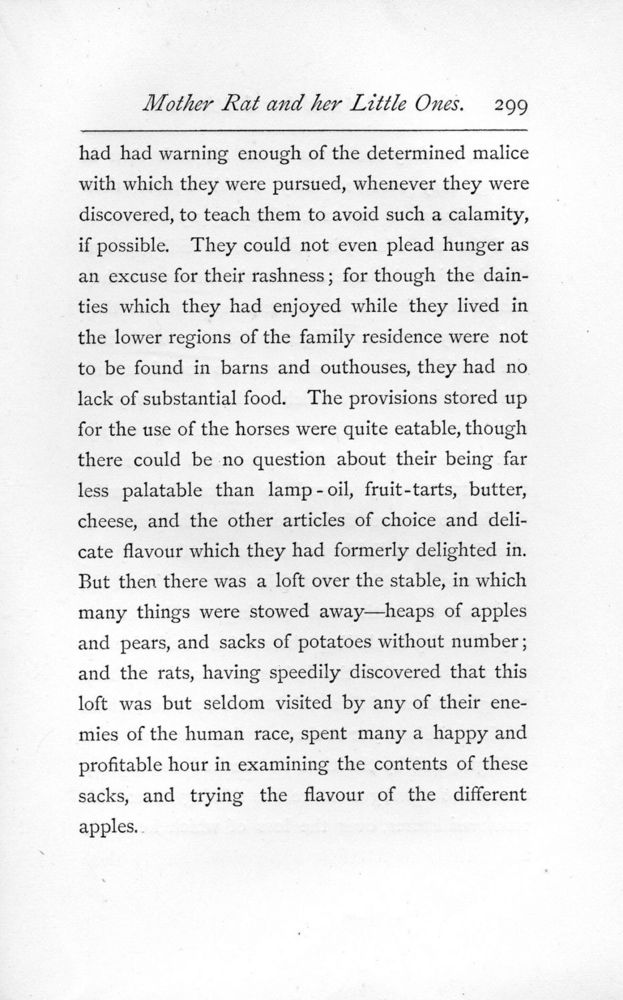 Mother Rat and her Little Ones. 299

had had warning enough of the determined malice with which they were pursued, whenever they were discovered, to teach them to avoid such a calamity, if possible. They could not even plead hunger as an excuse for their rashness; for though the dainties which they had enjoyed while they lived in the lower regions of the family residence were not to be found in barns and outhouses, they had no lack of substantial food. The provisions stored up for the use of the horses were quite eatable, though there could be no question about their being far less palatable than lamp-oil, fruit-tarts, butter, cheese, and the other articles of choice and delicate flavour which they had formerly delighted in. But then there was a loft over the stable, in which many things were stowed away—heaps of apples and pears, and sacks of potatoes without number; and the rats, having speedily discovered that this loft was but seldom visited by any of their enemies of the human race, spent many a happy and profitable hour in examining the contents of these sacks, and trying the flavour of the different apples.